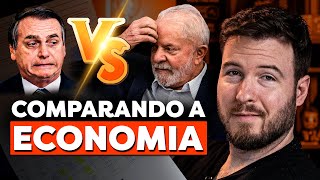 VS

COMPARANDO A
ECONOMIA